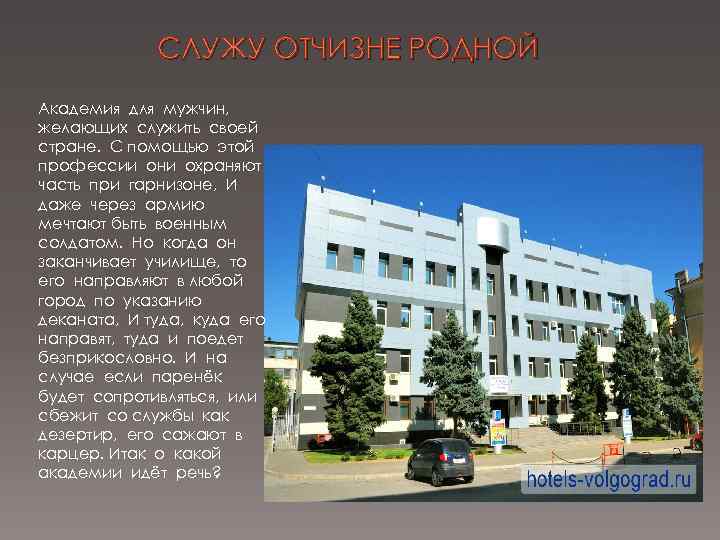 СЛУЖУ ОТЧИЗНЕ РОДНОЙ

Академия для мужчин, желающих служить своей стране. С помощью этой профессии они охраняют часть при гарнизоне. И даже через армию мечтают быть военным солдатом. Но когда он заканчивает училище, то его направляют в любой город по указанию деканата. И туда, куда его направят, туда и поедет безприкословно. И на случае если паренёк будет сопротивляться, или сбежит со службы как дезертир, его сажают в карцер. Итак о какой академии идёт речь?

hotels-volgograd.ru